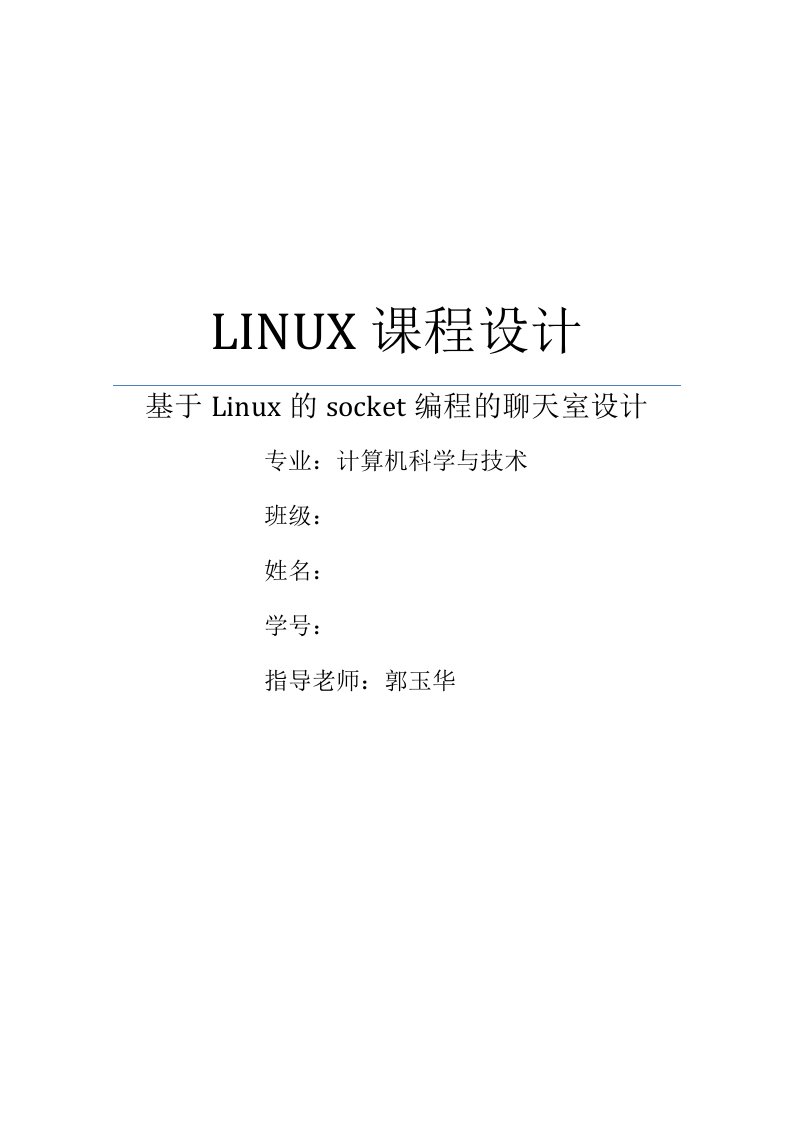 LINUX 课程设计

基于 Linux 的 socket 编程的聊天室设计

专业：计算机科学与技术

班级：

姓名：

学号：

指导老师：郭玉华